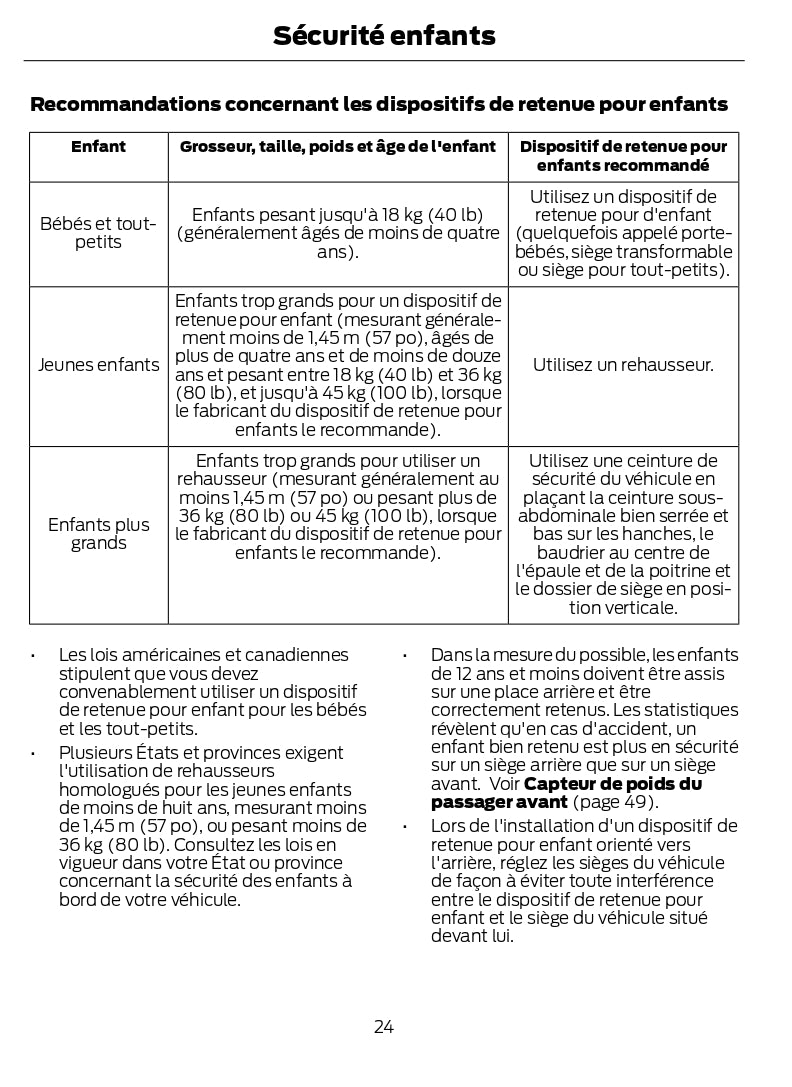 Sécurité enfants

Recommandations concernant les dispositifs de retenue pour enfants

| Enfant | Grosseur, taille, poids et âge de l'enfant | Dispositif de retenue pour enfants recommandé |
|---|---|---|
| Bébés et tout-petits | Enfants pesant jusqu'à 18 kg (40 lb) (généralement âgés de moins de quatre ans). | Utilisez un dispositif de retenue pour d'enfant (quelquefois appelé porte-bébés, siège transformable ou siège pour tout-petits). |
| Jeunes enfants | Enfants trop grands pour un dispositif de retenue pour enfant (mesurant généralement moins de 1,45 m (57 po), âgés de plus de quatre ans et de moins de douze ans et pesant entre 18 kg (40 lb) et 36 kg (80 lb), et jusqu'à 45 kg (100 lb), lorsque le fabricant du dispositif de retenue pour enfants le recommande). | Utilisez un rehausseur. |
| Enfants plus grands | Enfants trop grands pour utiliser un rehausseur (mesurant généralement au moins 1,45 m (57 po) ou pesant plus de 36 kg (80 lb) ou 45 kg (100 lb), lorsque le fabricant du dispositif de retenue pour enfants le recommande). | Utilisez une ceinture de sécurité du véhicule en plaçant la ceinture sous-abdominale bien serrée et bas sur les hanches, le baudrier au centre de l'épaule et de la poitrine et le dossier de siège en position verticale. |

• Les lois américaines et canadiennes stipulent que vous devez convenablement utiliser un dispositif de retenue pour enfant pour les bébés et les tout-petits.

• Plusieurs États et provinces exigent l'utilisation de rehausseurs homologués pour les jeunes enfants de moins de huit ans, mesurant moins de 1,45 m (57 po), ou pesant moins de 36 kg (80 lb). Consultez les lois en vigueur dans votre État ou province concernant la sécurité des enfants à bord de votre véhicule.

• Dans la mesure du possible, les enfants de 12 ans et moins doivent être assis sur une place arrière et être correctement retenus. Les statistiques révèlent qu'en cas d'accident, un enfant bien retenu est plus en sécurité sur un siège arrière que sur un siège avant. Voir Capteur de poids du passager avant (page 49).

• Lors de l'installation d'un dispositif de retenue pour enfant orienté vers l'arrière, réglez les sièges du véhicule de façon à éviter toute interférence entre le dispositif de retenue pour enfant et le siège du véhicule situé devant lui.

24